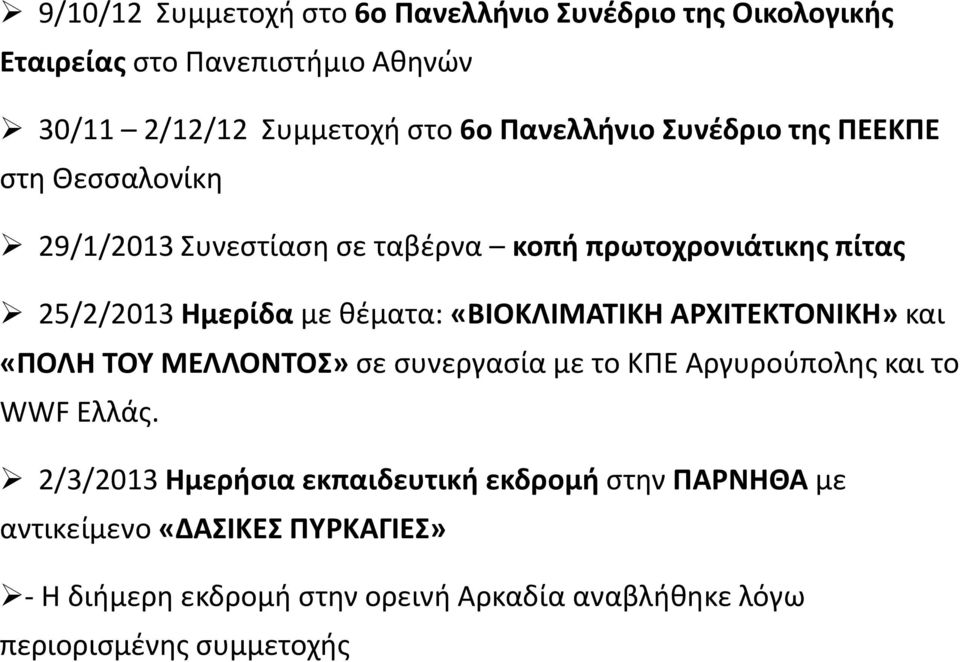 ➢ 9/10/12 Συμμετοχή στο 6ο Πανελλήνιο Συνέδριο της Οικολογικής Εταιρείας στο Πανεπιστήμιο Αθηνών

➢ 30/11 – 2/12/12 Συμμετοχή στο 6ο Πανελλήνιο Συνέδριο της ΠΕΕΚΠΕ στη Θεσσαλονίκη

➢ 29/1/2013 Συνεστίαση σε ταβέρνα – κοπή πρωτοχρονιάτικης πίτας

➢ 25/2/2013 Ημερίδα με θέματα: «ΒΙΟΚΛΙΜΑΤΙΚΗ ΑΡΧΙΤΕΚΤΟΝΙΚΗ» και «ΠΟΛΗ ΤΟΥ ΜΕΛΛΟΝΤΟΣ» σε συνεργασία με το ΚΠΕ Αργυρούπολης και το WWF Ελλάς.

➢ 2/3/2013 Ημερήσια εκπαιδευτική εκδρομή στην ΠΑΡΝΗΘΑ με αντικείμενο «ΔΑΣΙΚΕΣ ΠΥΡΚΑΓΙΕΣ»

➢- Η διήμερη εκδρομή στην ορεινή Αρκαδία αναβλήθηκε λόγω περιορισμένης συμμετοχής